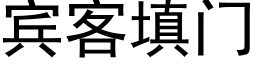 宾客填门